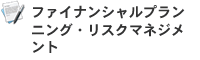 ファイナンシャルプランニング・リスクマネジメント